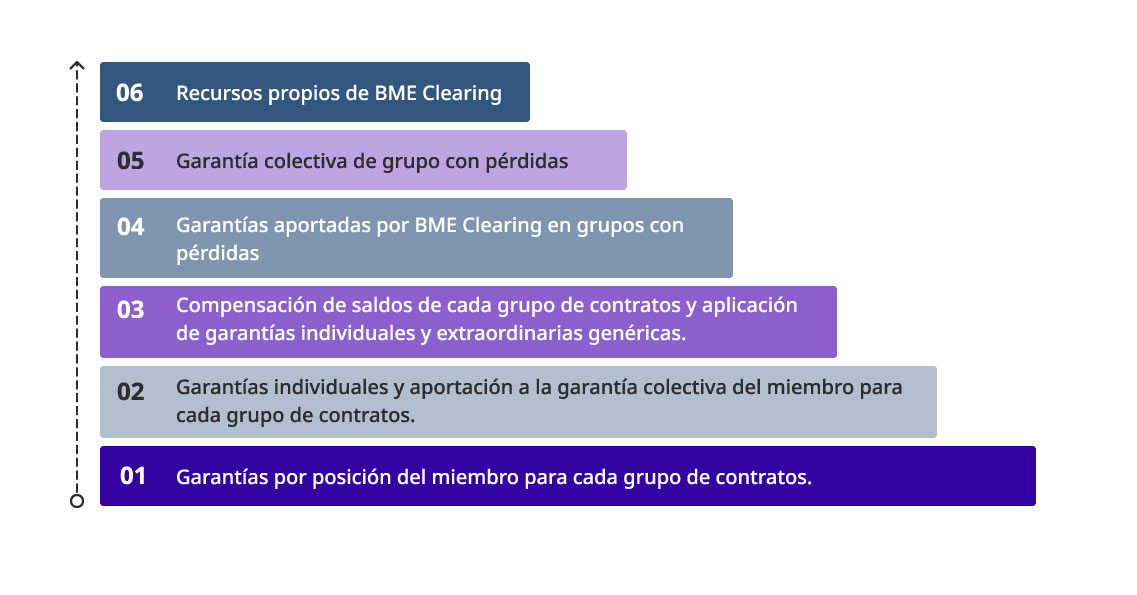 06 Recursos propios de BME Clearing

05 Garantía colectiva de grupo con pérdidas

04 Garantías aportadas por BME Clearing en grupos con pérdidas

03 Compensación de saldos de cada grupo de contratos y aplicación de garantías individuales y extraordinarias genéricas.

02 Garantías individuales y aportación a la garantía colectiva del miembro para cada grupo de contratos.

01 Garantías por posición del miembro para cada grupo de contratos.